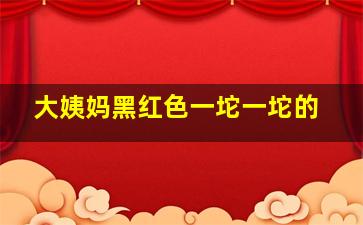 大姨妈黑红色一坨一坨的